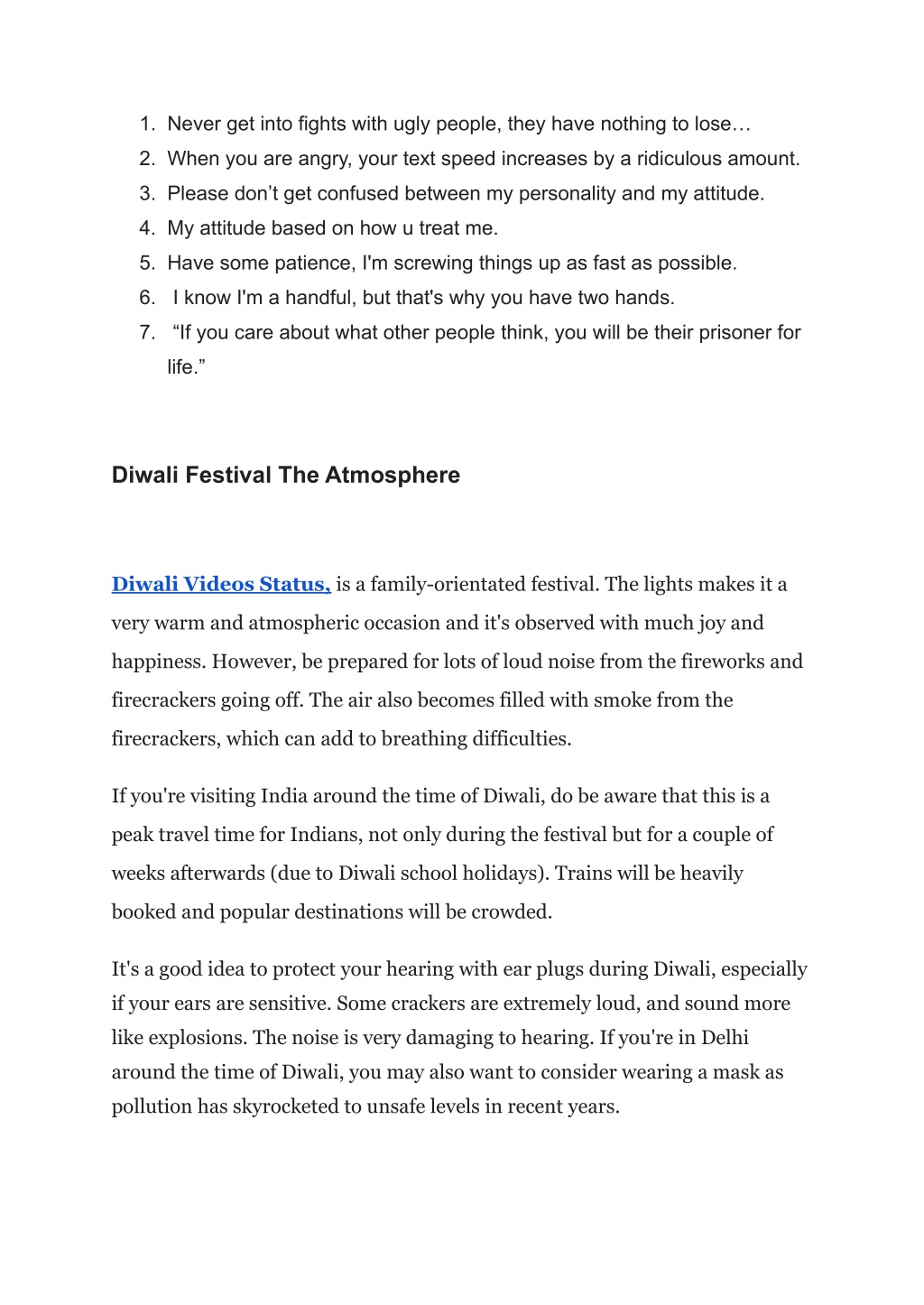 1. Never get into fights with ugly people, they have nothing to lose…
2. When you are angry, your text speed increases by a ridiculous amount.
3. Please don’t get confused between my personality and my attitude.
4. My attitude based on how u treat me.
5. Have some patience, I'm screwing things up as fast as possible.
6. I know I'm a handful, but that's why you have two hands.
7. “If you care about what other people think, you will be their prisoner for life.”

Diwali Festival The Atmosphere

Diwali Videos Status, is a family-orientated festival. The lights makes it a very warm and atmospheric occasion and it's observed with much joy and happiness. However, be prepared for lots of loud noise from the fireworks and firecrackers going off. The air also becomes filled with smoke from the firecrackers, which can add to breathing difficulties.

If you're visiting India around the time of Diwali, do be aware that this is a peak travel time for Indians, not only during the festival but for a couple of weeks afterwards (due to Diwali school holidays). Trains will be heavily booked and popular destinations will be crowded.

It's a good idea to protect your hearing with ear plugs during Diwali, especially if your ears are sensitive. Some crackers are extremely loud, and sound more like explosions. The noise is very damaging to hearing. If you're in Delhi around the time of Diwali, you may also want to consider wearing a mask as pollution has skyrocketed to unsafe levels in recent years.